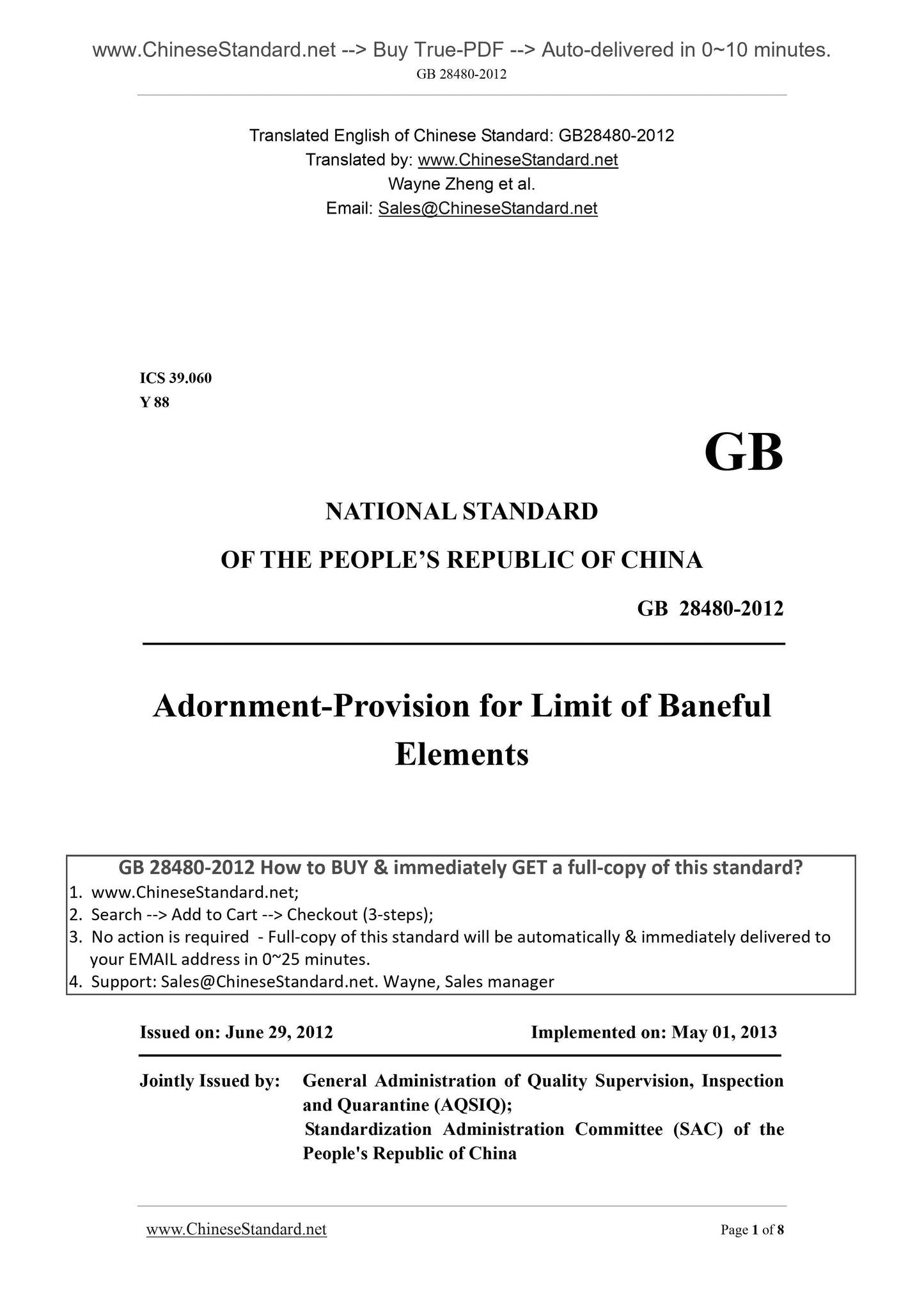 www.ChineseStandard.net --> Buy True-PDF --> Auto-delivered in 0~10 minutes.
GB 28480-2012

Translated English of Chinese Standard: GB28480-2012
Translated by: www.ChineseStandard.net
Wayne Zheng et al.
Email: Sales@ChineseStandard.net

ICS 39.060
Y 88

GB

NATIONAL STANDARD
OF THE PEOPLE'S REPUBLIC OF CHINA

GB 28480-2012

Adornment-Provision for Limit of Baneful Elements

GB 28480-2012 How to BUY & immediately GET a full-copy of this standard?
1. www.ChineseStandard.net;
2. Search --> Add to Cart --> Checkout (3-steps);
3. No action is required - Full-copy of this standard will be automatically & immediately delivered to your EMAIL address in 0~25 minutes.
4. Support: Sales@ChineseStandard.net. Wayne, Sales manager

Issued on: June 29, 2012 Implemented on: May 01, 2013

Jointly Issued by: General Administration of Quality Supervision, Inspection and Quarantine (AQSIQ);
Standardization Administration Committee (SAC) of the People's Republic of China

www.ChineseStandard.net Page 1 of 8